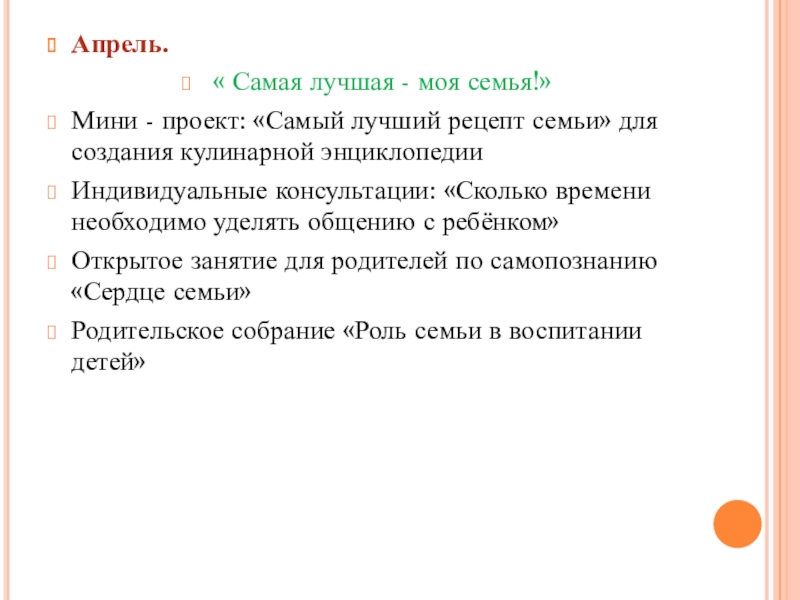 Апрель.

« Самая лучшая - моя семья!»

Мини - проект: «Самый лучший рецепт семьи» для создания кулинарной энциклопедии

Индивидуальные консультации: «Сколько времени необходимо уделять общению с ребёнком»

Открытое занятие для родителей по самопознанию «Сердце семьи»

Родительское собрание «Роль семьи в воспитании детей»